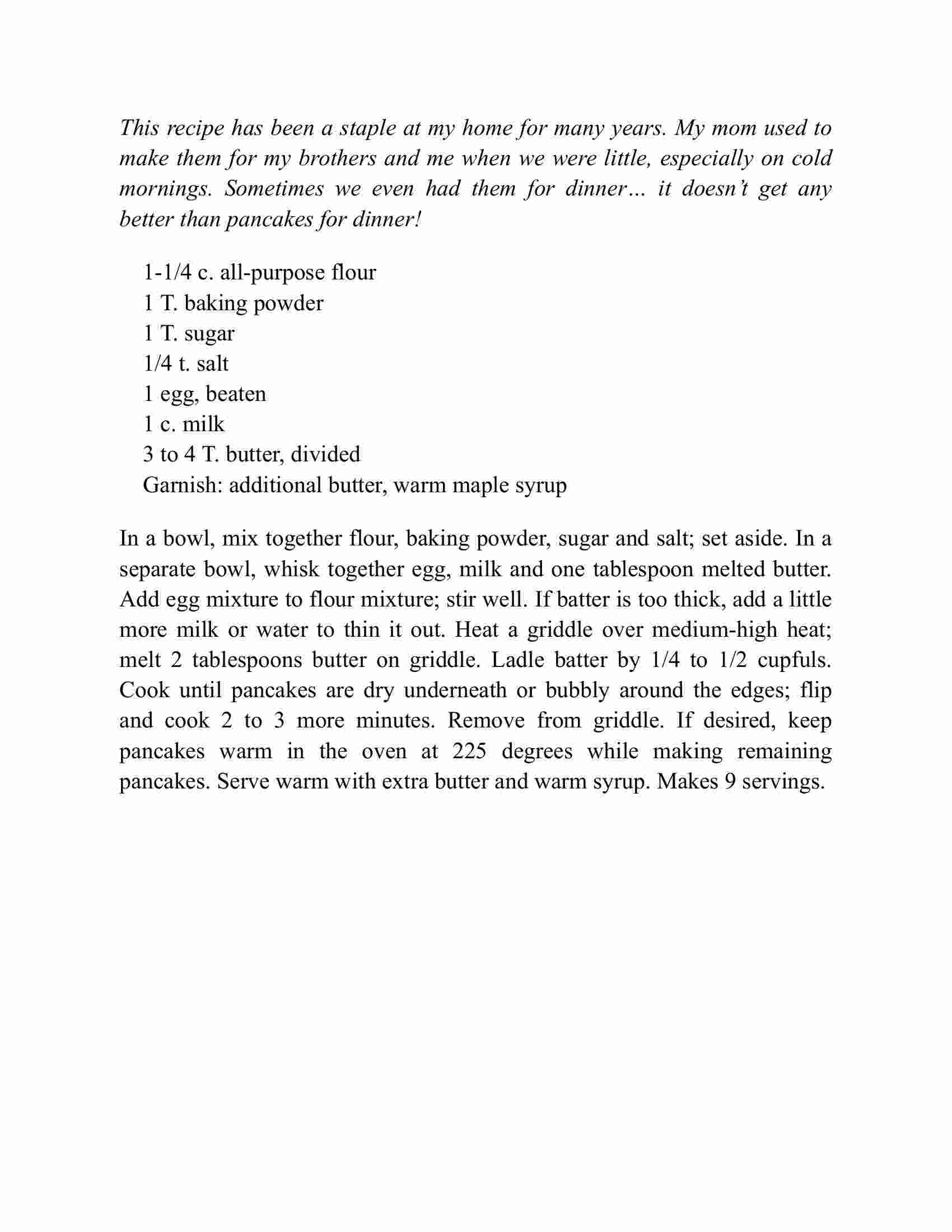 This recipe has been a staple at my home for many years. My mom used to make them for my brothers and me when we were little, especially on cold mornings. Sometimes we even had them for dinner… it doesn't get any better than pancakes for dinner!

1-1/4 c. all-purpose flour
1 T. baking powder
1 T. sugar
1/4 t. salt
1 egg, beaten
1 c. milk
3 to 4 T. butter, divided
Garnish: additional butter, warm maple syrup

In a bowl, mix together flour, baking powder, sugar and salt; set aside. In a separate bowl, whisk together egg, milk and one tablespoon melted butter. Add egg mixture to flour mixture; stir well. If batter is too thick, add a little more milk or water to thin it out. Heat a griddle over medium-high heat; melt 2 tablespoons butter on griddle. Ladle batter by 1/4 to 1/2 cupfuls. Cook until pancakes are dry underneath or bubbly around the edges; flip and cook 2 to 3 more minutes. Remove from griddle. If desired, keep pancakes warm in the oven at 225 degrees while making remaining pancakes. Serve warm with extra butter and warm syrup. Makes 9 servings.